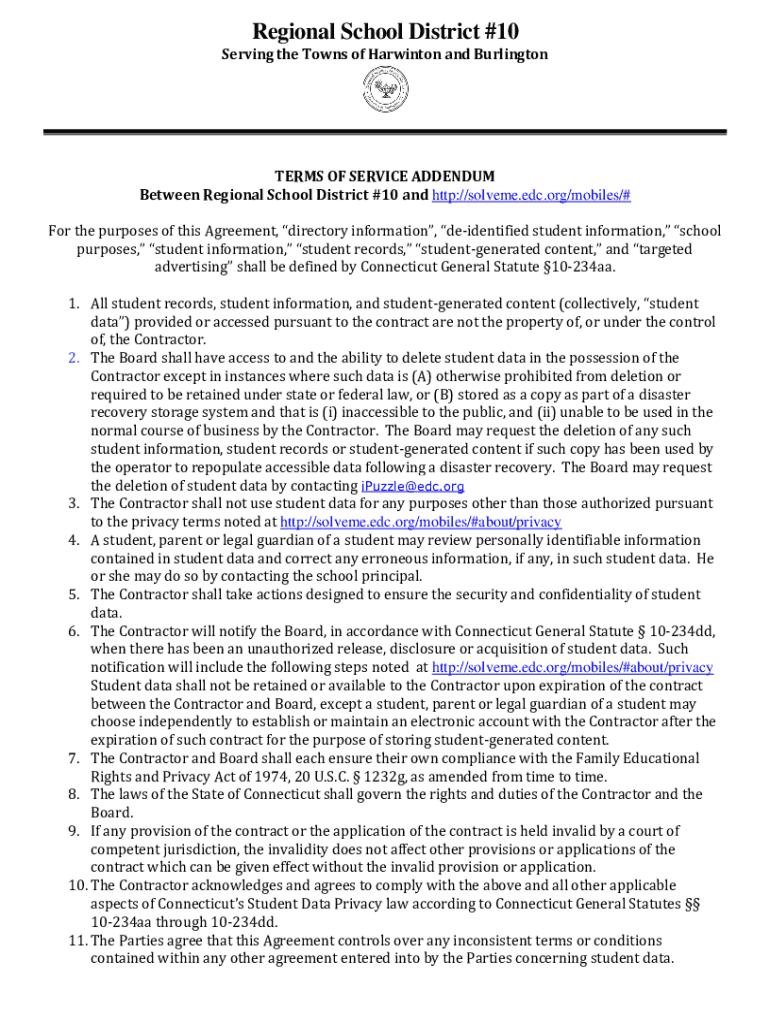 Regional School District #10
Serving the Towns of Harwinton and Burlington

TERMS OF SERVICE ADDENDUM
Between Regional School District #10 and http://solveme.edc.org/mobiles/#

For the purposes of this Agreement, "directory information", "de-identified student information," "school purposes," "student information," "student records," "student-generated content," and "targeted advertising" shall be defined by Connecticut General Statute §10-234aa.

1. All student records, student information, and student-generated content (collectively, "student data") provided or accessed pursuant to the contract are not the property of, or under the control of, the Contractor.
2. The Board shall have access to and the ability to delete student data in the possession of the Contractor except in instances where such data is (A) otherwise prohibited from deletion or required to be retained under state or federal law, or (B) stored as a copy as part of a disaster recovery storage system and that is (i) inaccessible to the public, and (ii) unable to be used in the normal course of business by the Contractor. The Board may request the deletion of any such student information, student records or student-generated content if such copy has been used by the operator to repopulate accessible data following a disaster recovery. The Board may request the deletion of student data by contacting iPuzzle@edc.org
3. The Contractor shall not use student data for any purposes other than those authorized pursuant to the privacy terms noted at http://solveme.edc.org/mobiles/#about/privacy
4. A student, parent or legal guardian of a student may review personally identifiable information contained in student data and correct any erroneous information, if any, in such student data. He or she may do so by contacting the school principal.
5. The Contractor shall take actions designed to ensure the security and confidentiality of student data.
6. The Contractor will notify the Board, in accordance with Connecticut General Statute § 10-234dd, when there has been an unauthorized release, disclosure or acquisition of student data. Such notification will include the following steps noted at http://solveme.edc.org/mobiles/#about/privacy Student data shall not be retained or available to the Contractor upon expiration of the contract between the Contractor and Board, except a student, parent or legal guardian of a student may choose independently to establish or maintain an electronic account with the Contractor after the expiration of such contract for the purpose of storing student-generated content.
7. The Contractor and Board shall each ensure their own compliance with the Family Educational Rights and Privacy Act of 1974, 20 U.S.C. § 1232g, as amended from time to time.
8. The laws of the State of Connecticut shall govern the rights and duties of the Contractor and the Board.
9. If any provision of the contract or the application of the contract is held invalid by a court of competent jurisdiction, the invalidity does not affect other provisions or applications of the contract which can be given effect without the invalid provision or application.
10. The Contractor acknowledges and agrees to comply with the above and all other applicable aspects of Connecticut's Student Data Privacy law according to Connecticut General Statutes §§ 10-234aa through 10-234dd.
11. The Parties agree that this Agreement controls over any inconsistent terms or conditions contained within any other agreement entered into by the Parties concerning student data.